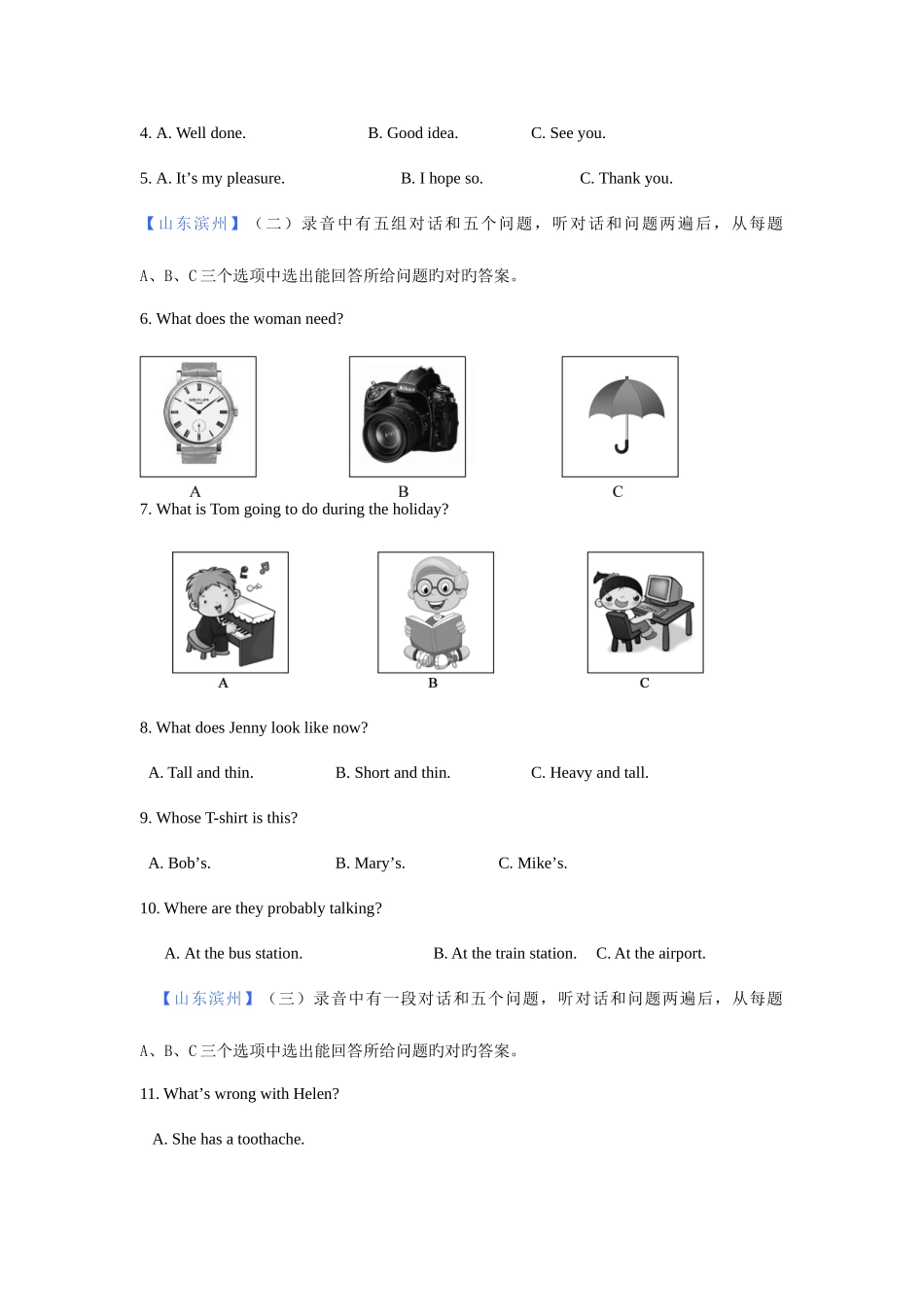 4. A. Well done.　　B. Good idea.　　C. See you.

5. A. It’s my pleasure.　　B. I hope so.　　C. Thank you.

【山东滨州】（二）录音中有五组对话和五个问题，听对话和问题两遍后，从每题A、B、C三个选项中选出能回答所给问题旳对旳答案。

6. What does the woman need?

A　　B　　C

7. What is Tom going to do during the holiday?

A　　B　　C

8. What does Jenny look like now?

A. Tall and thin.　　B. Short and thin.　　C. Heavy and tall.

9. Whose T-shirt is this?

A. Bob’s.　　B. Mary’s.　　C. Mike’s.

10. Where are they probably talking?

A. At the bus station.　　B. At the train station.　　C. At the airport.

【山东滨州】（三）录音中有一段对话和五个问题，听对话和问题两遍后，从每题A、B、C三个选项中选出能回答所给问题旳对旳答案。

11. What’s wrong with Helen?

A. She has a toothache.